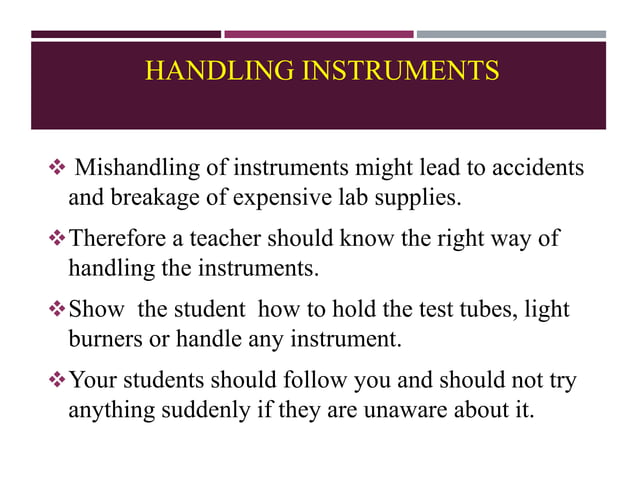 HANDLING INSTRUMENTS

❖ Mishandling of instruments might lead to accidents and breakage of expensive lab supplies.

❖ Therefore a teacher should know the right way of handling the instruments.

❖ Show the student how to hold the test tubes, light burners or handle any instrument.

❖ Your students should follow you and should not try anything suddenly if they are unaware about it.